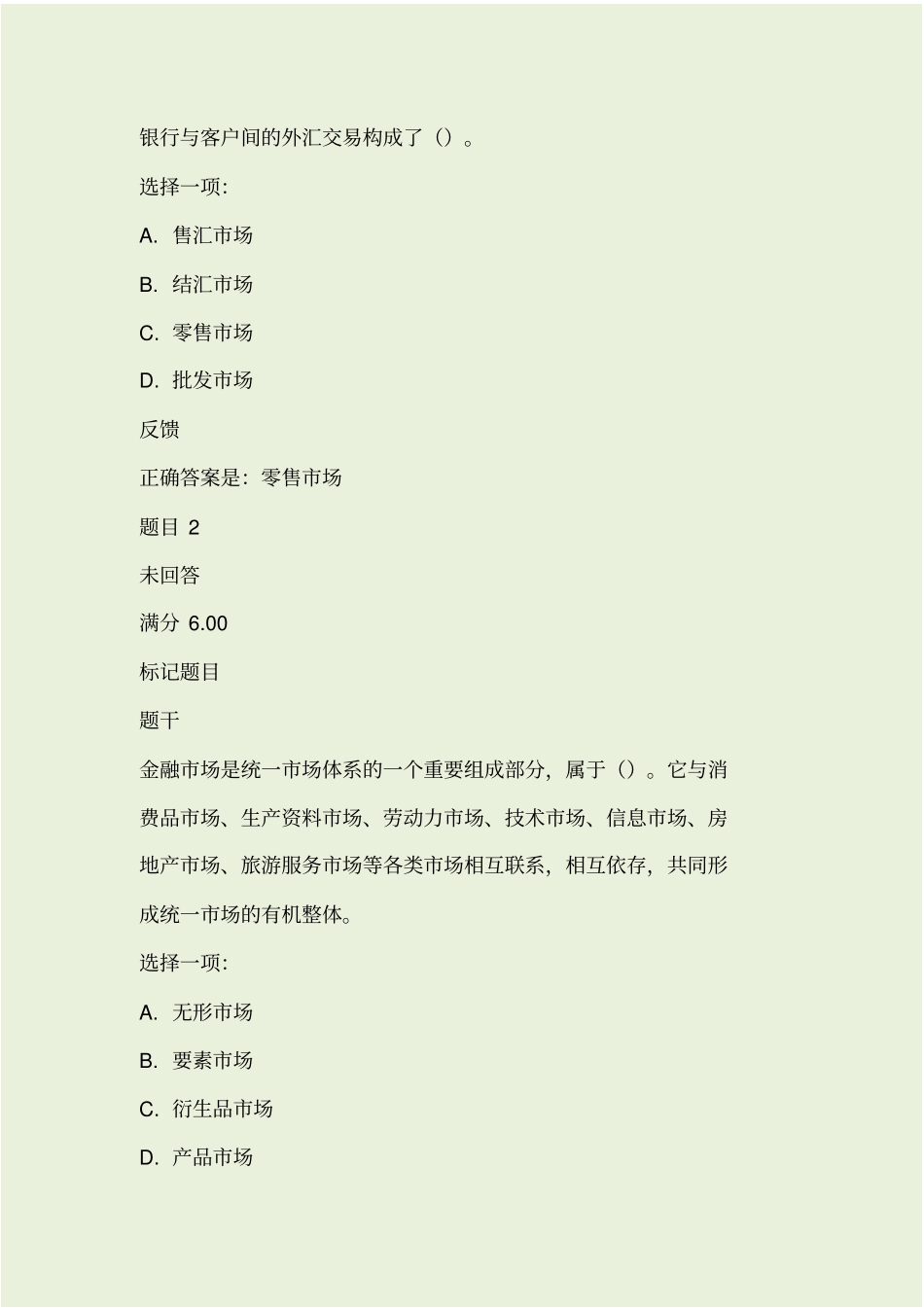 银行与客户间的外汇交易构成了（）。

选择一项:

A. 售汇市场

B. 结汇市场

C. 零售市场

D. 批发市场

反馈

正确答案是：零售市场

题目 2

未回答

满分 6.00

标记题目

题干

金融市场是统一市场体系的一个重要组成部分，属于（）。它与消费品市场、生产资料市场、劳动力市场、技术市场、信息市场、房地产市场、旅游服务市场等各类市场相互联系，相互依存，共同形成统一市场的有机整体。

选择一项:

A. 无形市场

B. 要素市场

C. 衍生品市场

D. 产品市场